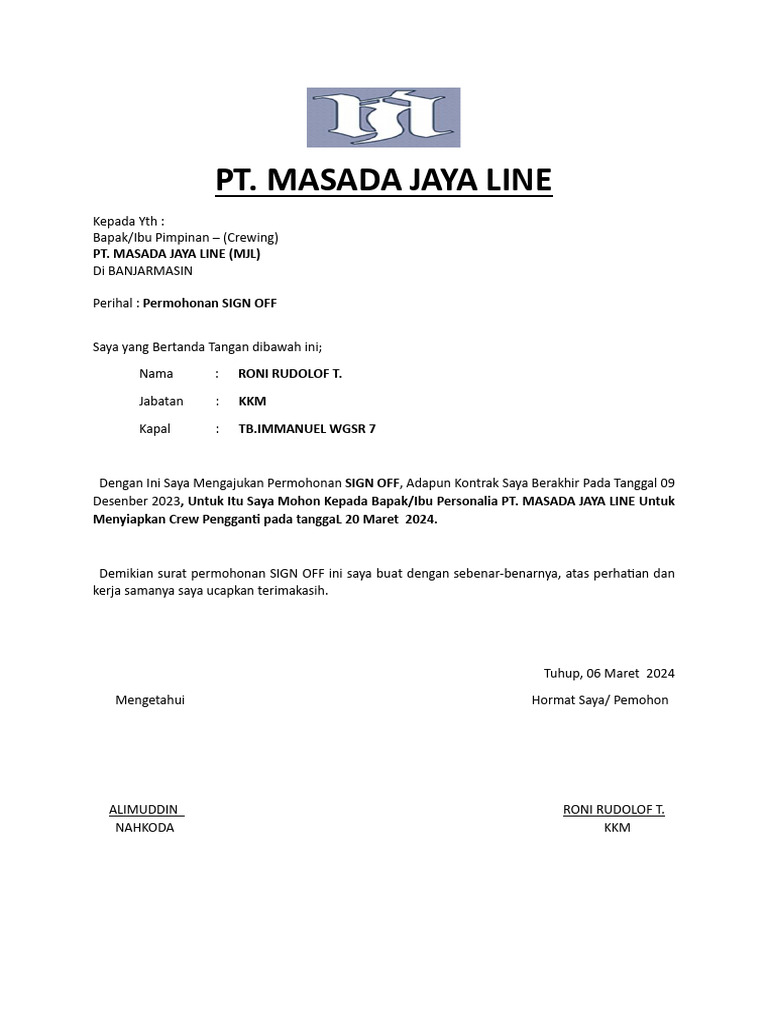 PT. MASADA JAYA LINE

Kepada Yth :
Bapak/Ibu Pimpinan – (Crewing)
PT. MASADA JAYA LINE (MJL)
Di BANJARMASIN

Perihal : Permohonan SIGN OFF

Saya yang Bertanda Tangan dibawah ini;

Nama : RONI RUDOLOF T.

Jabatan : KKM

Kapal : TB.IMMANUEL WGSR 7

Dengan Ini Saya Mengajukan Permohonan SIGN OFF, Adapun Kontrak Saya Berakhir Pada Tanggal 09 Desenber 2023, Untuk Itu Saya Mohon Kepada Bapak/Ibu Personalia PT. MASADA JAYA LINE Untuk Menyiapkan Crew Pengganti pada tanggaL 20 Maret 2024.

Demikian surat permohonan SIGN OFF ini saya buat dengan sebenar-benarnya, atas perhatian dan kerja samanya saya ucapkan terimakasih.

Tuhup, 06 Maret 2024

Mengetahui

Hormat Saya/ Pemohon

ALIMUDDIN
NAHKODA

RONI RUDOLOF T.
KKM